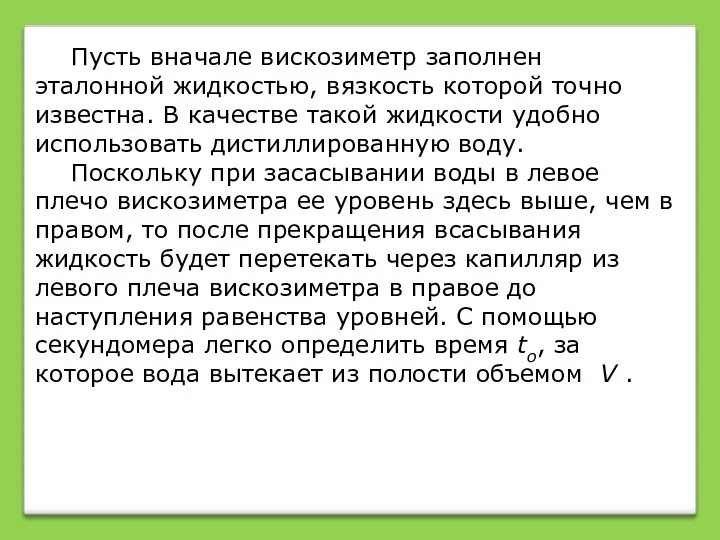 Пусть вначале вискозиметр заполнен эталонной жидкостью, вязкость которой точно известна. В качестве такой жидкости удобно использовать дистиллированную воду.

Поскольку при засасывании воды в левое плечо вискозиметра ее уровень здесь выше, чем в правом, то после прекращения всасывания жидкость будет перетекать через капилляр из левого плеча вискозиметра в правое до наступления равенства уровней. С помощью секундомера легко определить время $t_o$, за которое вода вытекает из полости объемом $V$ .